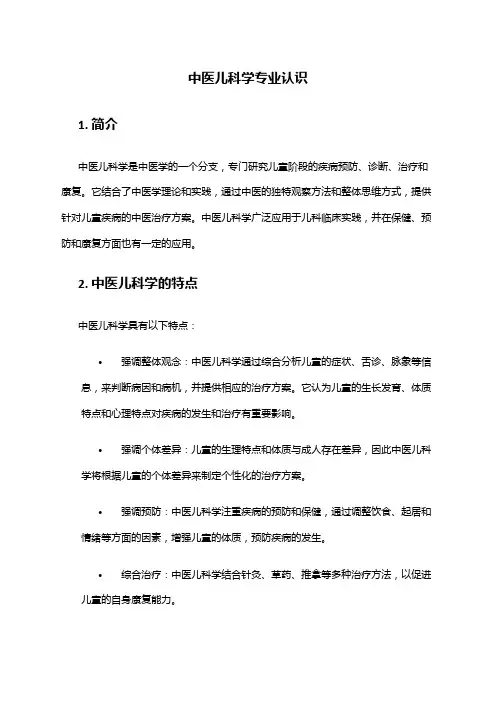 中医儿科学专业认识

1. 简介

中医儿科学是中医学的一个分支，专门研究儿童阶段的疾病预防、诊断、治疗和康复。它结合了中医学理论和实践，通过中医的独特观察方法和整体思维方式，提供针对儿童疾病的中医治疗方案。中医儿科学广泛应用于儿科临床实践，并在保健、预防和康复方面也有一定的应用。

2. 中医儿科学的特点

中医儿科学具有以下特点：

• 强调整体观念：中医儿科学通过综合分析儿童的症状、舌诊、脉象等信息，来判断病因和病机，并提供相应的治疗方案。它认为儿童的生长发育、体质特点和心理特点对疾病的发生和治疗有重要影响。

• 强调个体差异：儿童的生理特点和体质与成人存在差异，因此中医儿科学将根据儿童的个体差异来制定个性化的治疗方案。

• 强调预防：中医儿科学注重疾病的预防和保健，通过调整饮食、起居和情绪等方面的因素，增强儿童的体质，预防疾病的发生。

• 综合治疗：中医儿科学结合针灸、草药、推拿等多种治疗方法，以促进儿童的自身康复能力。